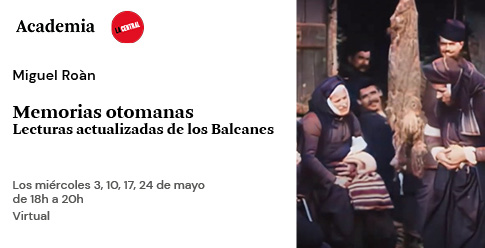 Academia

LA CENTRAL

Miguel Roàn

Memorias otomanas
Lecturas actualizadas de los Balcanes

Los miércoles 3, 10, 17, 24 de mayo
de 18h a 20h
Virtual